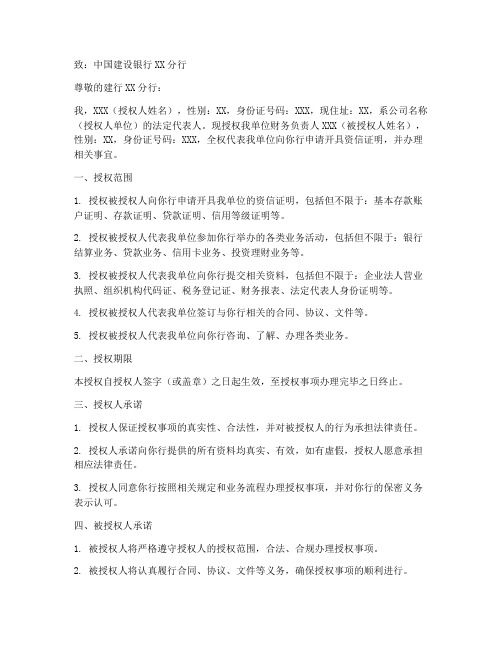 致：中国建设银行XX分行

尊敬的建行XX分行：

我，XXX（授权人姓名），性别：XX，身份证号码：XXX，现住址：XX，系公司名称（授权人单位）的法定代表人。现授权我单位财务负责人XXX（被授权人姓名），性别：XX，身份证号码：XXX，全权代表我单位向你行申请开具资信证明，并办理相关事宜。

一、授权范围

1. 授权被授权人向你行申请开具我单位的资信证明，包括但不限于：基本存款账户证明、存款证明、贷款证明、信用等级证明等。

2. 授权被授权人代表我单位参加你行举办的各类业务活动，包括但不限于：银行结算业务、贷款业务、信用卡业务、投资理财业务等。

3. 授权被授权人代表我单位向你行提交相关资料，包括但不限于：企业法人营业执照、组织机构代码证、税务登记证、财务报表、法定代表人身份证明等。

4. 授权被授权人代表我单位签订与你行相关的合同、协议、文件等。

5. 授权被授权人代表我单位向你行咨询、了解、办理各类业务。

二、授权期限

本授权自授权人签字（或盖章）之日起生效，至授权事项办理完毕之日终止。

三、授权人承诺

1. 授权人保证授权事项的真实性、合法性，并对被授权人的行为承担法律责任。

2. 授权人承诺向你行提供的所有资料均真实、有效，如有虚假，授权人愿意承担相应法律责任。

3. 授权人同意你行按照相关规定和业务流程办理授权事项，并对你行的保密义务表示认可。

四、被授权人承诺

1. 被授权人将严格遵守授权人的授权范围，合法、合规办理授权事项。

2. 被授权人将认真履行合同、协议、文件等义务，确保授权事项的顺利进行。